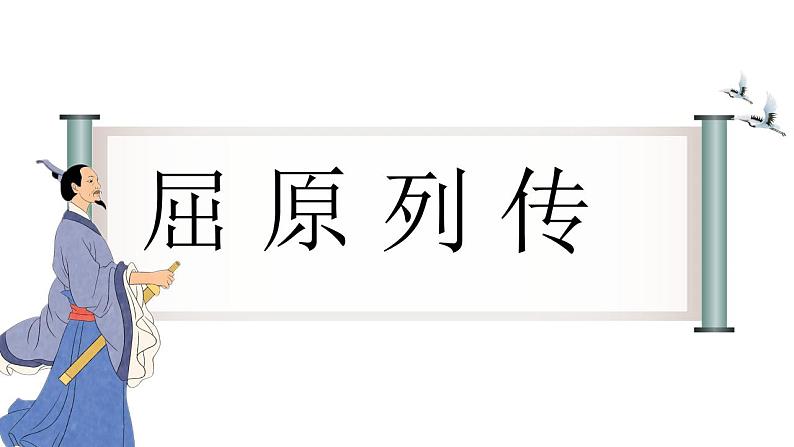 屈原列传